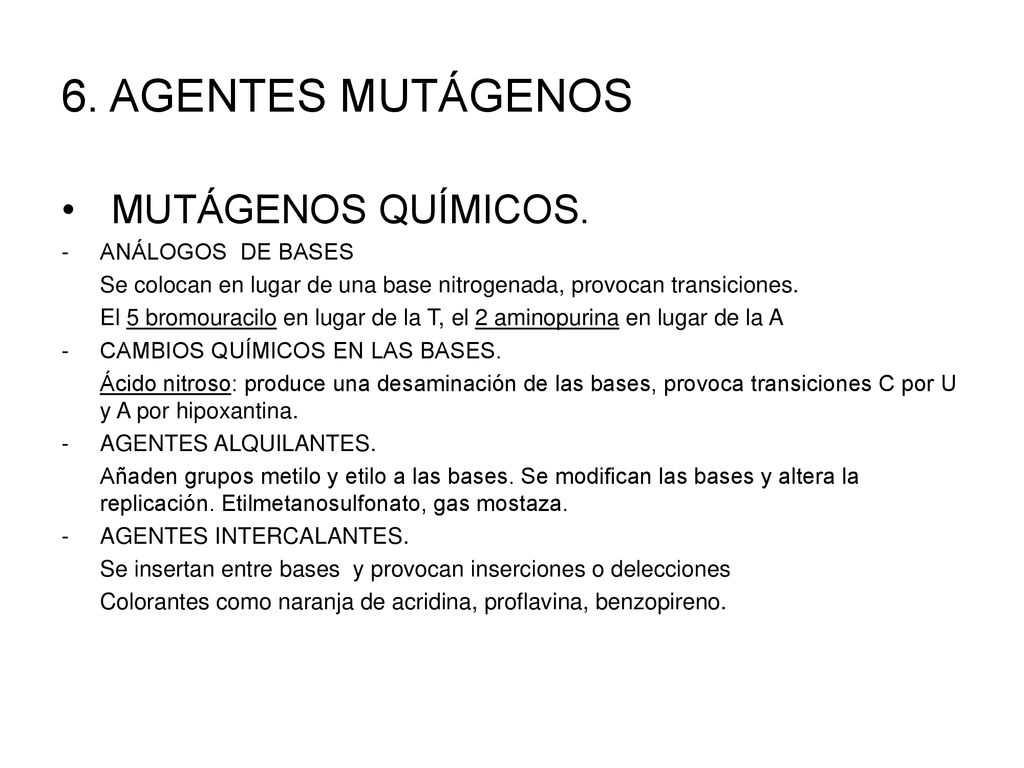 6. AGENTES MUTÁGENOS

• MUTÁGENOS QUÍMICOS.

- ANÁLOGOS DE BASES

Se colocan en lugar de una base nitrogenada, provocan transiciones.

El 5 bromouracilo en lugar de la T, el 2 aminopurina en lugar de la A

- CAMBIOS QUÍMICOS EN LAS BASES.

Ácido nitroso: produce una desaminación de las bases, provoca transiciones C por U y A por hipoxantina.

- AGENTES ALQUILANTES.

Añaden grupos metilo y etilo a las bases. Se modifican las bases y altera la replicación. Etilmetanosulfonato, gas mostaza.

- AGENTES INTERCALANTES.

Se insertan entre bases y provocan inserciones o delecciones

Colorantes como naranja de acridina, proflavina, benzopireno.